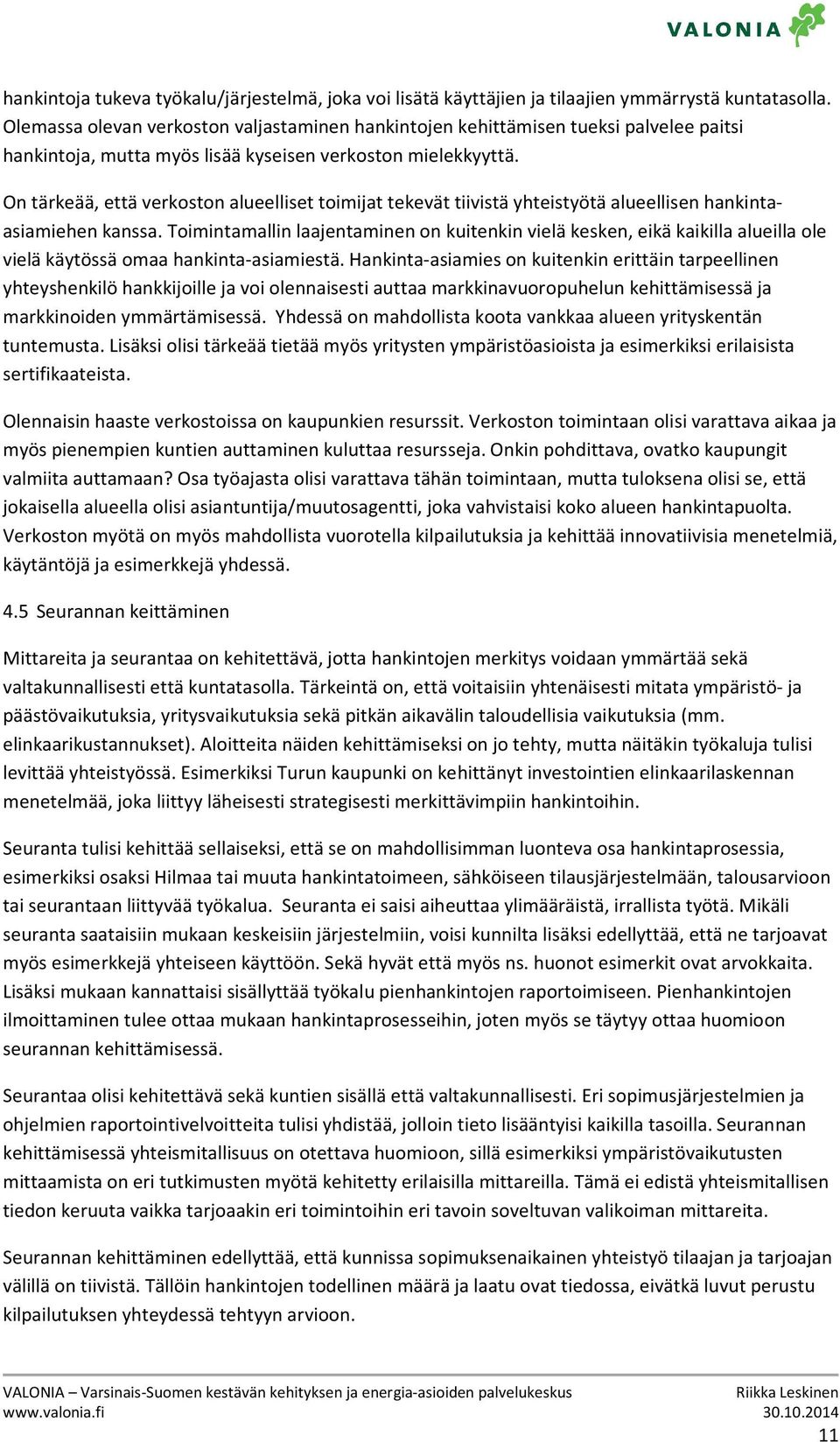 VALONIA

hankintoja tukeva työkalu/järjestelmä, joka voi lisätä käyttäjien ja tilaajien ymmärrystä kuntatasolla. Olemassa olevan verkoston valjastaminen hankintojen kehittämisen tueksi palvelee paitsi hankintoja, mutta myös lisää kyseisen verkoston mielekkyyttä.

On tärkeää, että verkoston alueelliset toimijat tekevät tiivistä yhteistyötä alueellisen hankinta-asiamiehen kanssa. Toimintamallin laajentaminen on kuitenkin vielä kesken, eikä kaikilla alueilla ole vielä käytössä omaa hankinta-asiamiestä. Hankinta-asiamies on kuitenkin erittäin tarpeellinen yhteyshenkilö hankkijoille ja voi olennaisesti auttaa markkinavuoropuhelun kehittämisessä ja markkinoiden ymmärtämisessä. Yhdessä on mahdollista koota vankkaa alueen yrityskentän tuntemusta. Lisäksi olisi tärkeää tietää myös yritysten ympäristöasioista ja esimerkiksi erilaisista sertifikaateista.

Olennaisin haaste verkostoissa on kaupunkien resurssit. Verkoston toimintaan olisi varattava aikaa ja myös pienempien kuntien auttaminen kuluttaa resursseja. Onkin pohdittava, ovatko kaupungit valmiita auttamaan? Osa työajasta olisi varattava tähän toimintaan, mutta tuloksena olisi se, että jokaisella alueella olisi asiantuntija/muutosagentti, joka vahvistaisi koko alueen hankintapuolta. Verkoston myötä on myös mahdollista vuorotella kilpailutuksia ja kehittää innovatiivisia menetelmiä, käytäntöjä ja esimerkkejä yhdessä.

4.5 Seurannan keittäminen

Mittareita ja seurantaa on kehitettävä, jotta hankintojen merkitys voidaan ymmärtää sekä valtakunnallisesti että kuntatasolla. Tärkeintä on, että voitaisiin yhtenäisesti mitata ympäristö- ja päästövaikutuksia, yritysvaikutuksia sekä pitkän aikavälin taloudellisia vaikutuksia (mm. elinkaarikustannukset). Aloitteita näiden kehittämiseksi on jo tehty, mutta näitäkin työkaluja tulisi levittää yhteistyössä. Esimerkiksi Turun kaupunki on kehittänyt investointien elinkaarilaskennan menetelmää, joka liittyy läheisesti strategisesti merkittävimpiin hankintoihin.

Seuranta tulisi kehittää sellaiseksi, että se on mahdollisimman luonteva osa hankintaprosessia, esimerkiksi osaksi Hilmaa tai muuta hankintatoimeen, sähköiseen tilausjärjestelmään, talousarvioon tai seurantaan liittyvää työkalua. Seuranta ei saisi aiheuttaa ylimääräistä, irrallista työtä. Mikäli seuranta saataisiin mukaan keskeisiin järjestelmiin, voisi kunnilta lisäksi edellyttää, että ne tarjoavat myös esimerkkejä yhteiseen käyttöön. Sekä hyvät että myös ns. huonot esimerkit ovat arvokkaita. Lisäksi mukaan kannattaisi sisällyttää työkalu pienhankintojen raportoimiseen. Pienhankintojen ilmoittaminen tulee ottaa mukaan hankintaprosesseihin, joten myös se täytyy ottaa huomioon seurannan kehittämisessä.

Seurantaa olisi kehitettävä sekä kuntien sisällä että valtakunnallisesti. Eri sopimusjärjestelmien ja ohjelmien raportointivelvoitteita tulisi yhdistää, jolloin tieto lisääntyisi kaikilla tasoilla. Seurannan kehittämisessä yhteismitallisuus on otettava huomioon, sillä esimerkiksi ympäristövaikutusten mittaamista on eri tutkimusten myötä kehitetty erilaisilla mittareilla. Tämä ei edistä yhteismitallisen tiedon keruuta vaikka tarjoaakin eri toimintoihin eri tavoin soveltuvan valikoiman mittareita.

Seurannan kehittäminen edellyttää, että kunnissa sopimuksenaikainen yhteistyö tilaajan ja tarjoajan välillä on tiivistä. Tällöin hankintojen todellinen määrä ja laatu ovat tiedossa, eivätkä luvut perustu kilpailutuksen yhteydessä tehtyyn arvioon.

VALONIA – Varsinais-Suomen kestävän kehityksen ja energia-asioiden palvelukeskus
www.valonia.fi

Riikka Leskinen
30.10.2014

11